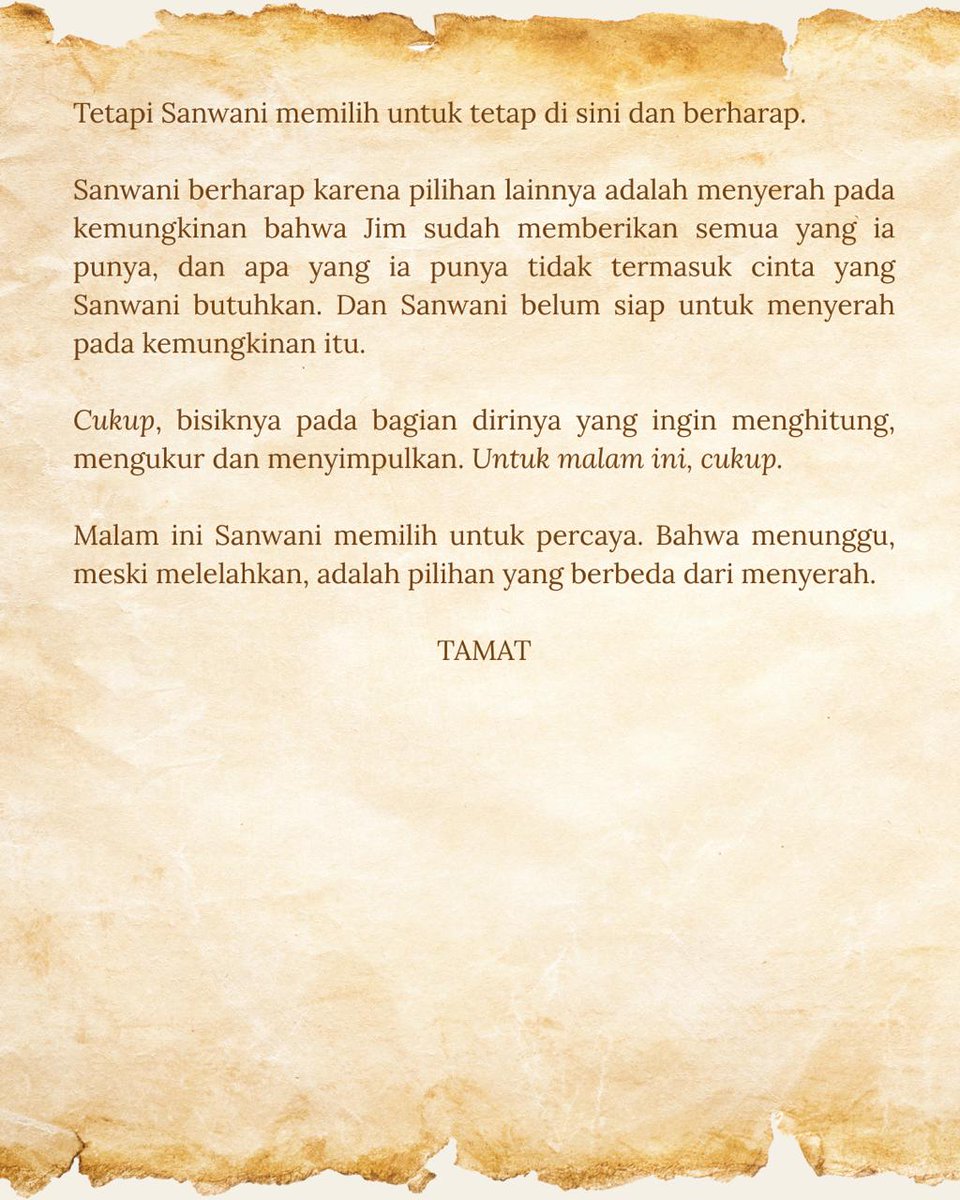 Tetapi Sanwani memilih untuk tetap di sini dan berharap.

Sanwani berharap karena pilihan lainnya adalah menyerah pada kemungkinan bahwa Jim sudah memberikan semua yang ia punya, dan apa yang ia punya tidak termasuk cinta yang Sanwani butuhkan. Dan Sanwani belum siap untuk menyerah pada kemungkinan itu.

Cukup, bisiknya pada bagian dirinya yang ingin menghitung, mengukur dan menyimpulkan. Untuk malam ini, cukup.

Malam ini Sanwani memilih untuk percaya. Bahwa menunggu, meski melelahkan, adalah pilihan yang berbeda dari menyerah.

TAMAT